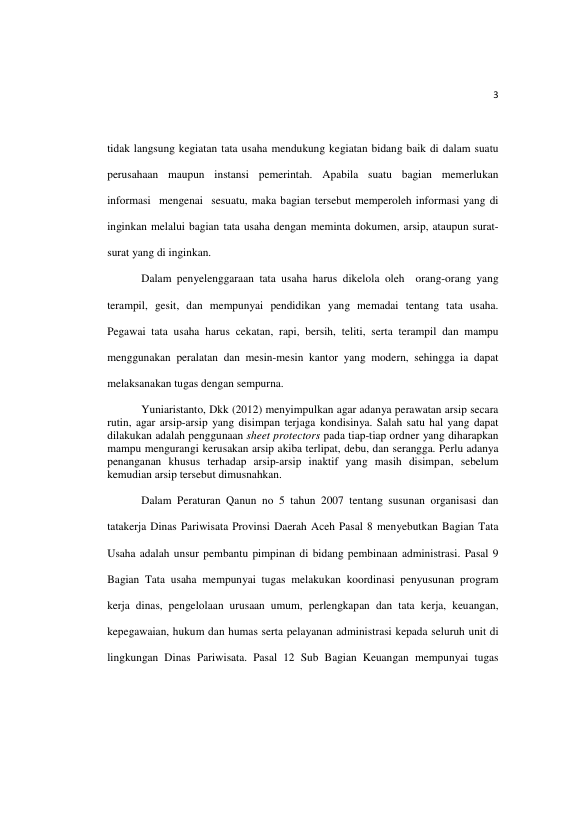 3

tidak langsung kegiatan tata usaha mendukung kegiatan bidang baik di dalam suatu perusahaan maupun instansi pemerintah. Apabila suatu bagian memerlukan informasi mengenai sesuatu, maka bagian tersebut memperoleh informasi yang di inginkan melalui bagian tata usaha dengan meminta dokumen, arsip, ataupun surat-surat yang di inginkan.

Dalam penyelenggaraan tata usaha harus dikelola oleh orang-orang yang terampil, gesit, dan mempunyai pendidikan yang memadai tentang tata usaha. Pegawai tata usaha harus cekatan, rapi, bersih, teliti, serta terampil dan mampu menggunakan peralatan dan mesin-mesin kantor yang modern, sehingga ia dapat melaksanakan tugas dengan sempurna.

Yuniaristanto, Dkk (2012) menyimpulkan agar adanya perawatan arsip secara rutin, agar arsip-arsip yang disimpan terjaga kondisinya. Salah satu hal yang dapat dilakukan adalah penggunaan sheet protectors pada tiap-tiap ordner yang diharapkan mampu mengurangi kerusakan arsip akiba terlipat, debu, dan serangga. Perlu adanya penanganan khusus terhadap arsip-arsip inaktif yang masih disimpan, sebelum kemudian arsip tersebut dimusnahkan.

Dalam Peraturan Qanun no 5 tahun 2007 tentang susunan organisasi dan tatakerja Dinas Pariwisata Provinsi Daerah Aceh Pasal 8 menyebutkan Bagian Tata Usaha adalah unsur pembantu pimpinan di bidang pembinaan administrasi. Pasal 9 Bagian Tata usaha mempunyai tugas melakukan koordinasi penyusunan program kerja dinas, pengelolaan urusaan umum, perlengkapan dan tata kerja, keuangan, kepegawaian, hukum dan humas serta pelayanan administrasi kepada seluruh unit di lingkungan Dinas Pariwisata. Pasal 12 Sub Bagian Keuangan mempunyai tugas